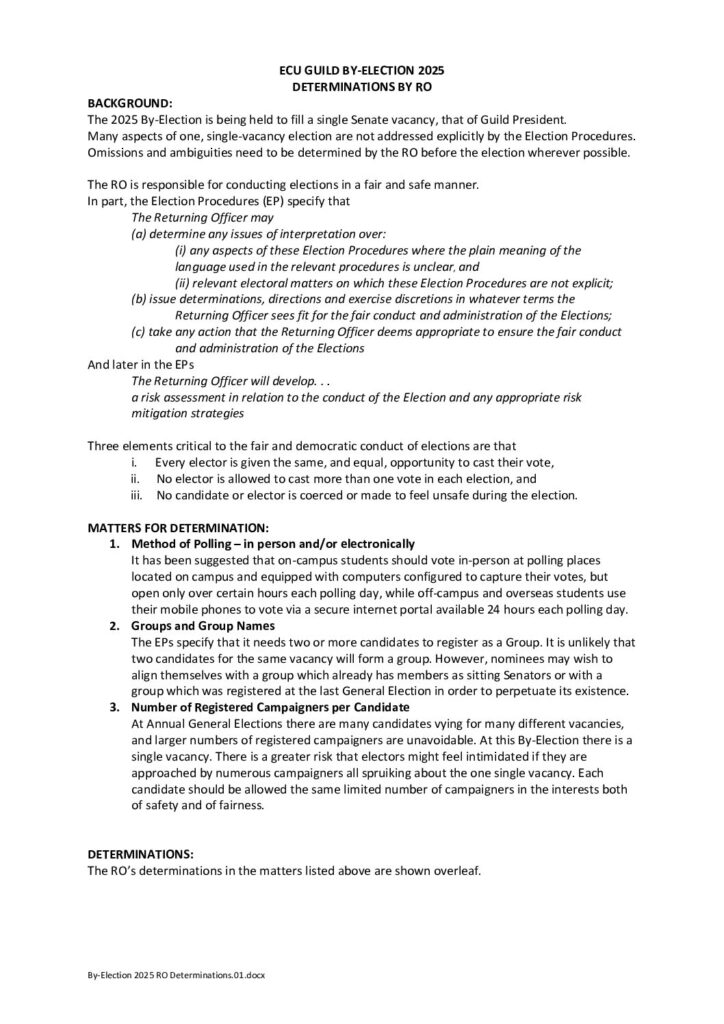 ECU GUILD BY-ELECTION 2025
DETERMINATIONS BY RO

BACKGROUND:
The 2025 By-Election is being held to fill a single Senate vacancy, that of Guild President.
Many aspects of one, single-vacancy election are not addressed explicitly by the Election Procedures.
Omissions and ambiguities need to be determined by the RO before the election wherever possible.

The RO is responsible for conducting elections in a fair and safe manner.
In part, the Election Procedures (EP) specify that
The Returning Officer may
(a) determine any issues of interpretation over:
(i) any aspects of these Election Procedures where the plain meaning of the language used in the relevant procedures is unclear, and
(ii) relevant electoral matters on which these Election Procedures are not explicit;
(b) issue determinations, directions and exercise discretions in whatever terms the Returning Officer sees fit for the fair conduct and administration of the Elections;
(c) take any action that the Returning Officer deems appropriate to ensure the fair conduct and administration of the Elections
And later in the EPs
The Returning Officer will develop. . .
a risk assessment in relation to the conduct of the Election and any appropriate risk mitigation strategies

Three elements critical to the fair and democratic conduct of elections are that
i. Every elector is given the same, and equal, opportunity to cast their vote,
ii. No elector is allowed to cast more than one vote in each election, and
iii. No candidate or elector is coerced or made to feel unsafe during the election.

MATTERS FOR DETERMINATION:
1. Method of Polling – in person and/or electronically
It has been suggested that on-campus students should vote in-person at polling places located on campus and equipped with computers configured to capture their votes, but open only over certain hours each polling day, while off-campus and overseas students use their mobile phones to vote via a secure internet portal available 24 hours each polling day.
2. Groups and Group Names
The EPs specify that it needs two or more candidates to register as a Group. It is unlikely that two candidates for the same vacancy will form a group. However, nominees may wish to align themselves with a group which already has members as sitting Senators or with a group which was registered at the last General Election in order to perpetuate its existence.
3. Number of Registered Campaigners per Candidate
At Annual General Elections there are many candidates vying for many different vacancies, and larger numbers of registered campaigners are unavoidable. At this By-Election there is a single vacancy. There is a greater risk that electors might feel intimidated if they are approached by numerous campaigners all spruiking about the one single vacancy. Each candidate should be allowed the same limited number of campaigners in the interests both of safety and of fairness.

DETERMINATIONS:
The RO's determinations in the matters listed above are shown overleaf.

By-Election 2025 RO Determinations.01.docx